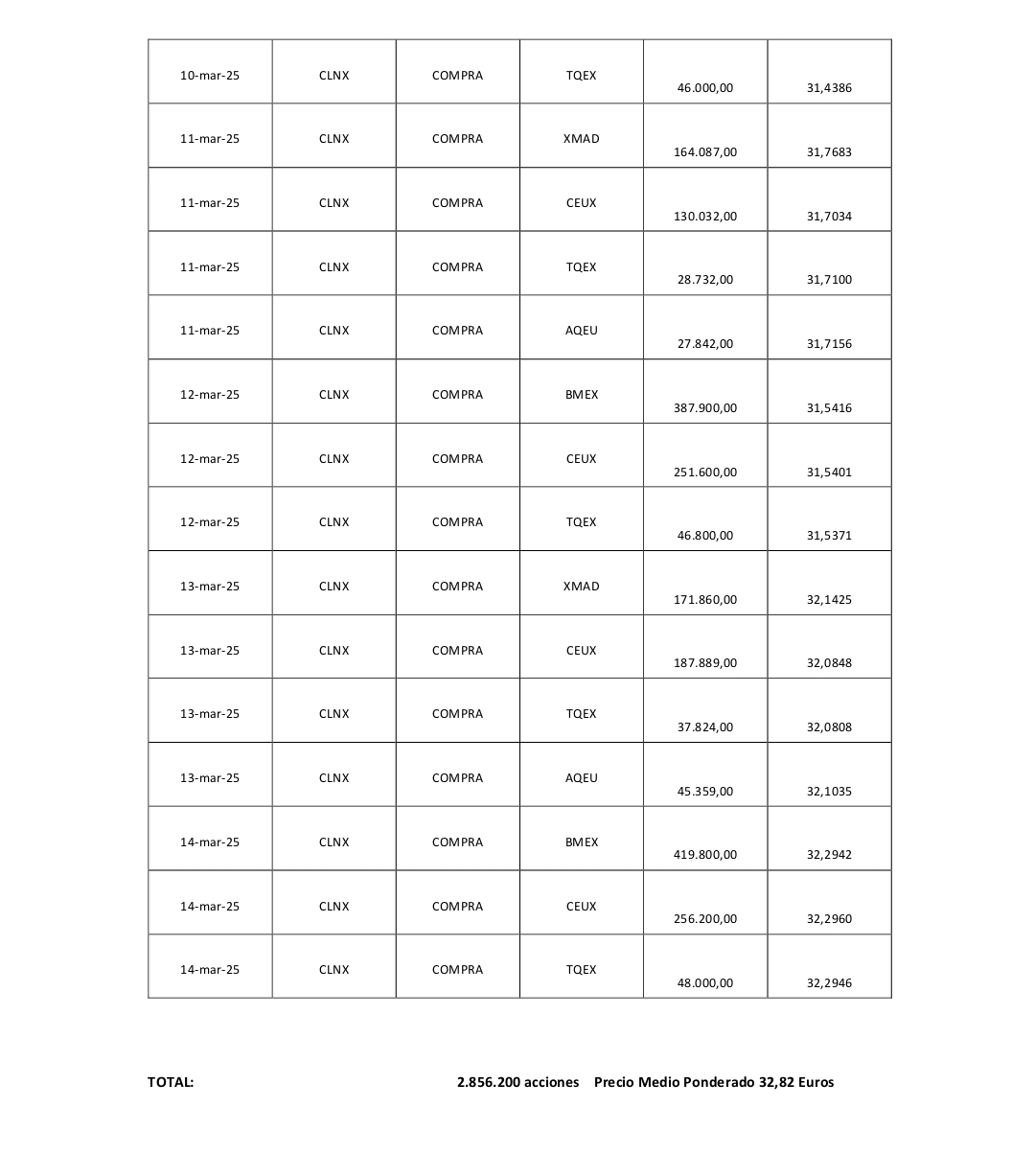 | 10-mar-25 | CLNX | COMPRA | TQEX | 46.000,00 | 31,4386 |
|---|---|---|---|---|---|
| 11-mar-25 | CLNX | COMPRA | XMAD | 164.087,00 | 31,7683 |
| 11-mar-25 | CLNX | COMPRA | CEUX | 130.032,00 | 31,7034 |
| 11-mar-25 | CLNX | COMPRA | TQEX | 28.732,00 | 31,7100 |
| 11-mar-25 | CLNX | COMPRA | AQEU | 27.842,00 | 31,7156 |
| 12-mar-25 | CLNX | COMPRA | BMEX | 387.900,00 | 31,5416 |
| 12-mar-25 | CLNX | COMPRA | CEUX | 251.600,00 | 31,5401 |
| 12-mar-25 | CLNX | COMPRA | TQEX | 46.800,00 | 31,5371 |
| 13-mar-25 | CLNX | COMPRA | XMAD | 171.860,00 | 32,1425 |
| 13-mar-25 | CLNX | COMPRA | CEUX | 187.889,00 | 32,0848 |
| 13-mar-25 | CLNX | COMPRA | TQEX | 37.824,00 | 32,0808 |
| 13-mar-25 | CLNX | COMPRA | AQEU | 45.359,00 | 32,1035 |
| 14-mar-25 | CLNX | COMPRA | BMEX | 419.800,00 | 32,2942 |
| 14-mar-25 | CLNX | COMPRA | CEUX | 256.200,00 | 32,2960 |
| 14-mar-25 | CLNX | COMPRA | TQEX | 48.000,00 | 32,2946 |

TOTAL: 2.856.200 acciones Precio Medio Ponderado 32,82 Euros